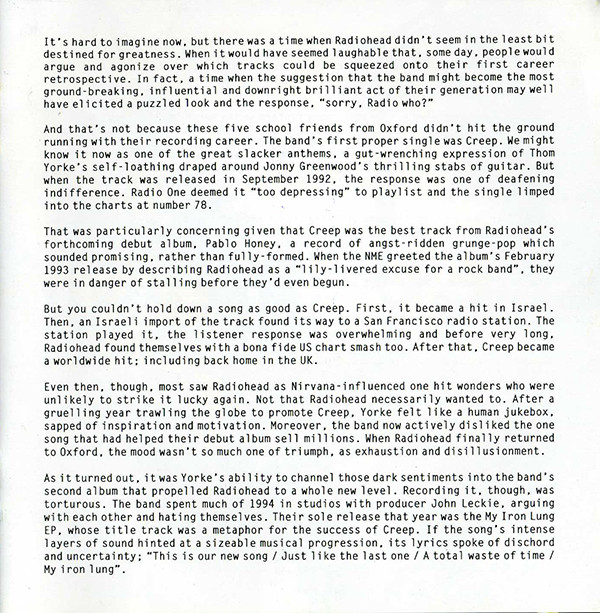 It's hard to imagine now, but there was a time when Radiohead didn't seem in the least bit destined for greatness. When it would have seemed laughable that, some day, people would argue and agonize over which tracks could be squeezed onto their first career retrospective. In fact, a time when the suggestion that the band might become the most ground-breaking, influential and downright brilliant act of their generation may well have elicited a puzzled look and the response, "sorry, Radio who?"

And that's not because these five school friends from Oxford didn't hit the ground running with their recording career. The band's first proper single was Creep. We might know it now as one of the great slacker anthems, a gut-wrenching expression of Thom Yorke's self-loathing draped around Jonny Greenwood's thrilling stabs of guitar. But when the track was released in September 1992, the response was one of deafening indifference. Radio One deemed it "too depressing" to playlist and the single limped into the charts at number 78.

That was particularly concerning given that Creep was the best track from Radiohead's forthcoming debut album, Pablo Honey, a record of angst-ridden grunge-pop which sounded promising, rather than fully-formed. When the NME greeted the album's February 1993 release by describing Radiohead as a "lily-livered excuse for a rock band", they were in danger of stalling before they'd even begun.

But you couldn't hold down a song as good as Creep. First, it became a hit in Israel. Then, an Israeli import of the track found its way to a San Francisco radio station. The station played it, the listener response was overwhelming and before very long, Radiohead found themselves with a bona fide US chart smash too. After that, Creep became a worldwide hit; including back home in the UK.

Even then, though, most saw Radiohead as Nirvana-influenced one hit wonders who were unlikely to strike it lucky again. Not that Radiohead necessarily wanted to. After a gruelling year trawling the globe to promote Creep, Yorke felt like a human jukebox, sapped of inspiration and motivation. Moreover, the band now actively disliked the one song that had helped their debut album sell millions. When Radiohead finally returned to Oxford, the mood wasn't so much one of triumph, as exhaustion and disillusionment.

As it turned out, it was Yorke's ability to channel those dark sentiments into the band's second album that propelled Radiohead to a whole new level. Recording it, though, was torturous. The band spent much of 1994 in studios with producer John Leckie, arguing with each other and hating themselves. Their sole release that year was the My Iron Lung EP, whose title track was a metaphor for the success of Creep. If the song's intense layers of sound hinted at a sizeable musical progression, its lyrics spoke of dischord and uncertainty; "This is our new song / Just like the last one / A total waste of time / My iron lung".